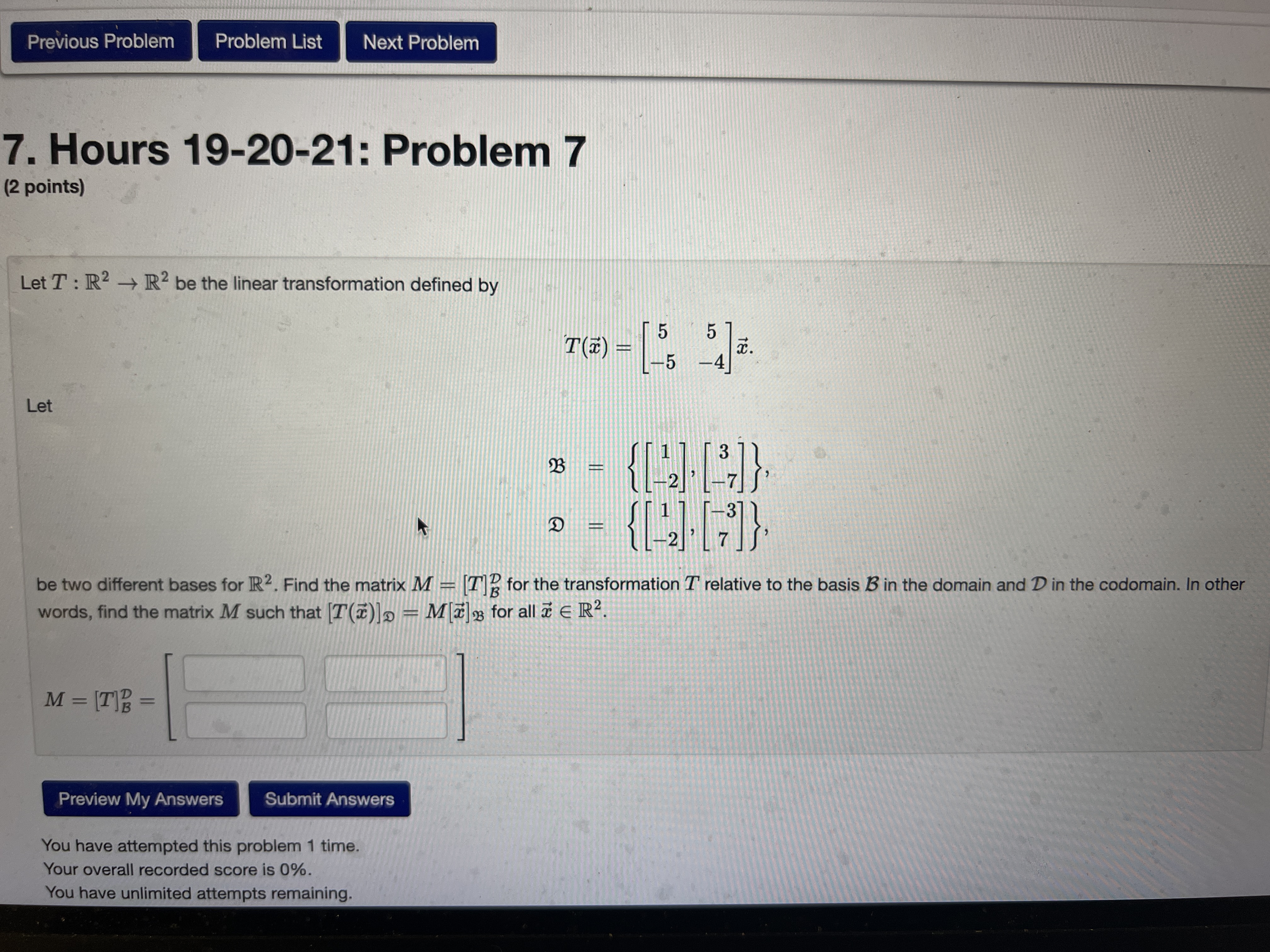 Previous Problem
Problem List
Next Problem

7. Hours 19-20-21: Problem 7
(2 points)

Let $T : \mathbb{R}^2 \to \mathbb{R}^2$ be the linear transformation defined by

$T(\vec{x}) = \begin{bmatrix} 5 & 5 \\ -5 & -4 \end{bmatrix} \vec{x}.$

Let

$\mathfrak{B} = \left\{ \begin{bmatrix} 1 \\ -2 \end{bmatrix}, \begin{bmatrix} 3 \\ -7 \end{bmatrix} \right\},$
$\mathfrak{D} = \left\{ \begin{bmatrix} 1 \\ -2 \end{bmatrix}, \begin{bmatrix} -3 \\ 7 \end{bmatrix} \right\},$

be two different bases for $\mathbb{R}^2$. Find the matrix $M = [T]_{\mathcal{B}}^{\mathcal{D}}$ for the transformation $T$ relative to the basis $\mathcal{B}$ in the domain and $\mathcal{D}$ in the codomain. In other words, find the matrix $M$ such that $[T(\vec{x})]_{\mathfrak{D}} = M[\vec{x}]_{\mathfrak{B}}$ for all $\vec{x} \in \mathbb{R}^2$.

$M = [T]_{\mathcal{B}}^{\mathcal{D}} =$

Preview My Answers
Submit Answers

You have attempted this problem 1 time.
Your overall recorded score is 0%.
You have unlimited attempts remaining.